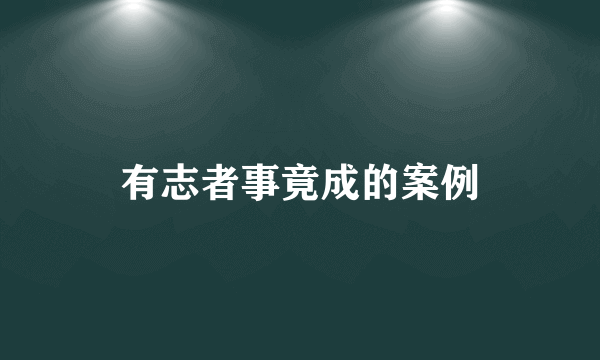 有志者事竟成的案例